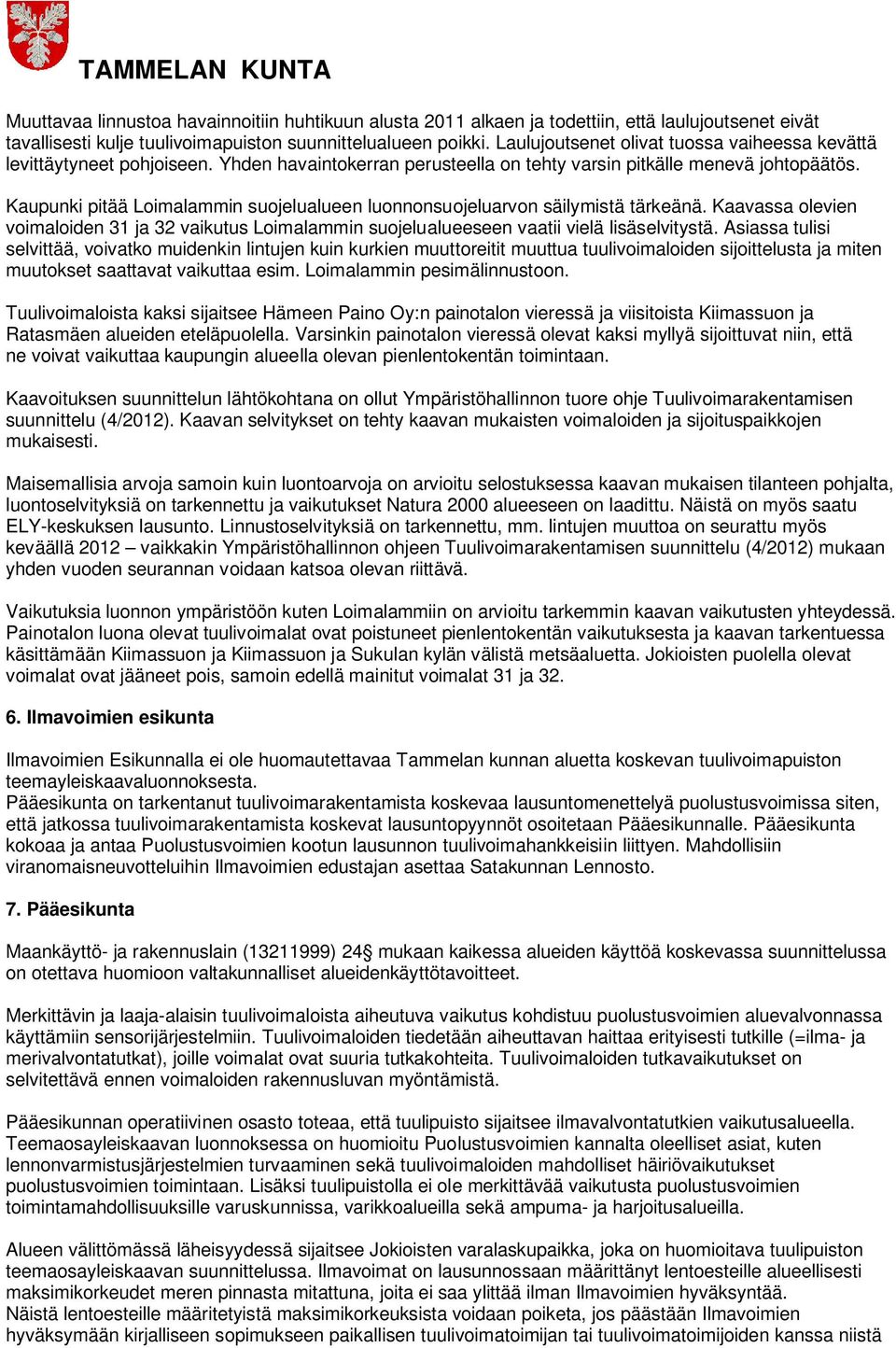 TAMMELAN KUNTA

Muuttavaa linnustoa havainnoitiin huhtikuun alusta 2011 alkaen ja todettiin, että laulujoutsenet eivät tavallisesti kulje tuulivoimapuiston suunnittelualueen poikki. Laulujoutsenet olivat tuossa vaiheessa kevättä levittäytyneet pohjoiseen. Yhden havaintokerran perusteella on tehty varsin pitkälle menevä johtopäätös.

Kaupunki pitää Loimalammin suojelualueen luonnonsuojeluarvon säilymistä tärkeänä. Kaavassa olevien voimaloiden 31 ja 32 vaikutus Loimalammin suojelualueeseen vaatii vielä lisäselvitystä. Asiassa tulisi selvittää, voivatko muidenkin lintujen kuin kurkien muuttoreitit muuttua tuulivoimaloiden sijoittelusta ja miten muutokset saattavat vaikuttaa esim. Loimalammin pesimälinnustoon.

Tuulivoimaloista kaksi sijaitsee Hämeen Paino Oy:n painotalon vieressä ja viisitoista Kiimassuon ja Ratasmäen alueiden eteläpuolella. Varsinkin painotalon vieressä olevat kaksi myllyä sijoittuvat niin, että ne voivat vaikuttaa kaupungin alueella olevan pienlentokentän toimintaan.

Kaavoituksen suunnittelun lähtökohtana on ollut Ympäristöhallinnon tuore ohje Tuulivoimarakentamisen suunnittelu (4/2012). Kaavan selvitykset on tehty kaavan mukaisten voimaloiden ja sijoituspaikkojen mukaisesti.

Maisemallisia arvoja samoin kuin luontoarvoja on arvioitu selostuksessa kaavan mukaisen tilanteen pohjalta, luontoselvityksiä on tarkennettu ja vaikutukset Natura 2000 alueeseen on laadittu. Näistä on myös saatu ELY-keskuksen lausunto. Linnustoselvityksiä on tarkennettu, mm. lintujen muuttoa on seurattu myös keväällä 2012 – vaikkakin Ympäristöhallinnon ohjeen Tuulivoimarakentamisen suunnittelu (4/2012) mukaan yhden vuoden seurannan voidaan katsoa olevan riittävä.

Vaikutuksia luonnon ympäristöön kuten Loimalammiin on arvioitu tarkemmin kaavan vaikutusten yhteydessä. Painotalon luona olevat tuulivoimalat ovat poistuneet pienlentokentän vaikutuksesta ja kaavan tarkentuessa käsittämään Kiimassuon ja Kiimassuon ja Sukulan kylän välistä metsäaluetta. Jokioisten puolella olevat voimalat ovat jääneet pois, samoin edellä mainitut voimalat 31 ja 32.

6. Ilmavoimien esikunta

Ilmavoimien Esikunnalla ei ole huomautettavaa Tammelan kunnan aluetta koskevan tuulivoimapuiston teemayleiskaavaluonnoksesta.
Pääesikunta on tarkentanut tuulivoimarakentamista koskevaa lausuntomenettelyä puolustusvoimissa siten, että jatkossa tuulivoimarakentamista koskevat lausuntopyynnöt osoitetaan Pääesikunnalle. Pääesikunta kokoaa ja antaa Puolustusvoimien kootun lausunnon tuulivoimahankkeisiin liittyen. Mahdollisiin viranomaisneuvotteluihin Ilmavoimien edustajan asettaa Satakunnan Lennosto.

7. Pääesikunta

Maankäyttö- ja rakennuslain (13211999) 24§ mukaan kaikessa alueiden käyttöä koskevassa suunnittelussa on otettava huomioon valtakunnalliset alueidenkäyttötavoitteet.

Merkittävin ja laaja-alaisin tuulivoimaloista aiheutuva vaikutus kohdistuu puolustusvoimien aluevalvonnassa käyttämiin sensorijärjestelmiin. Tuulivoimaloiden tiedetään aiheuttavan haittaa erityisesti tutkille (=ilma- ja merivalvontatutkat), joille voimalat ovat suuria tutkakohteita. Tuulivoimaloiden tutkavaikutukset on selvitettävä ennen voimaloiden rakennusluvan myöntämistä.

Pääesikunnan operatiivinen osasto toteaa, että tuulipuisto sijaitsee ilmavalvontatutkien vaikutusalueella. Teemaosayleiskaavan luonnoksessa on huomioitu Puolustusvoimien kannalta oleelliset asiat, kuten lennonvarmistusjärjestelmien turvaaminen sekä tuulivoimaloiden mahdolliset häiriövaikutukset puolustusvoimien toimintaan. Lisäksi tuulipuistolla ei ole merkittävää vaikutusta puolustusvoimien toimintamahdollisuuksille varuskunnissa, varikkoalueilla sekä ampuma- ja harjoitusalueilla.

Alueen välittömässä läheisyydessä sijaitsee Jokioisten varalaskupaikka, joka on huomioitava tuulipuiston teemaosayleiskaavan suunnittelussa. Ilmavoimat on lausunnossaan määrittänyt lentoesteille alueellisesti maksimikorkeudet meren pinnasta mitattuna, joita ei saa ylittää ilman Ilmavoimien hyväksyntää.
Näistä lentoesteille määritetyistä maksimikorkeuksista voidaan poiketa, jos päästään Ilmavoimien hyväksymään kirjalliseen sopimukseen paikallisen tuulivoimatoimijan tai tuulivoimatoimijoiden kanssa niistä